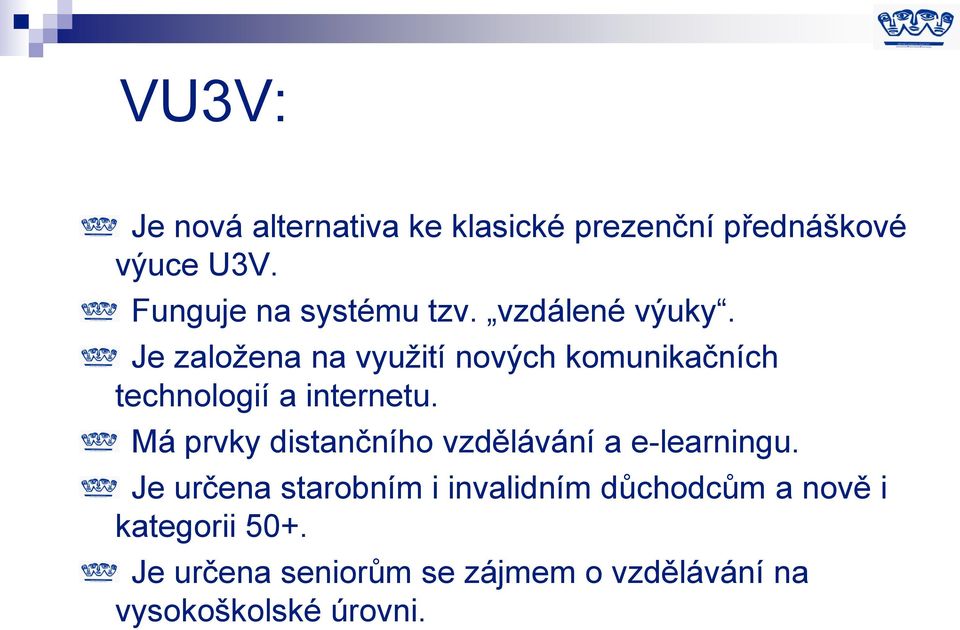 VU3V:

Je nová alternativa ke klasické prezenční přednáškové výuce U3V.

Funguje na systému tzv. „vzdálené výuky“.

Je založena na využití nových komunikačních technologií a internetu.

Má prvky distančního vzdělávání a e-learningu.

Je určena starobním i invalidním důchodcům a nově i kategorii 50+.

Je určena seniorům se zájmem o vzdělávání na vysokoškolské úrovni.